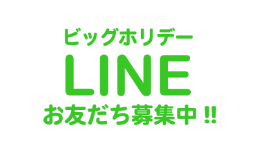 ビッグホリデー
LINE
お友だち募集中 !!